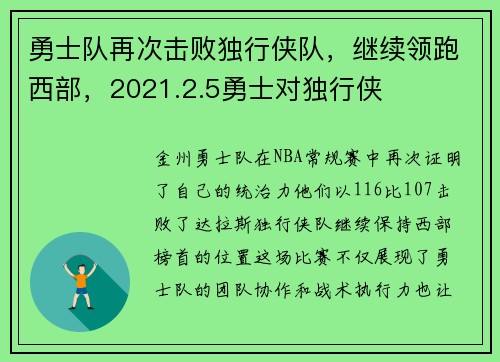 勇士队再次击败独行侠队，继续领跑西部，2021.2.5勇士对独行侠

金州勇士队在NBA常规赛中再次证明了自己的统治力他们以116比107击败了达拉斯独行侠队继续保持西部榜首的位置这场比赛不仅展现了勇士队的团队协作和战术执行力也让